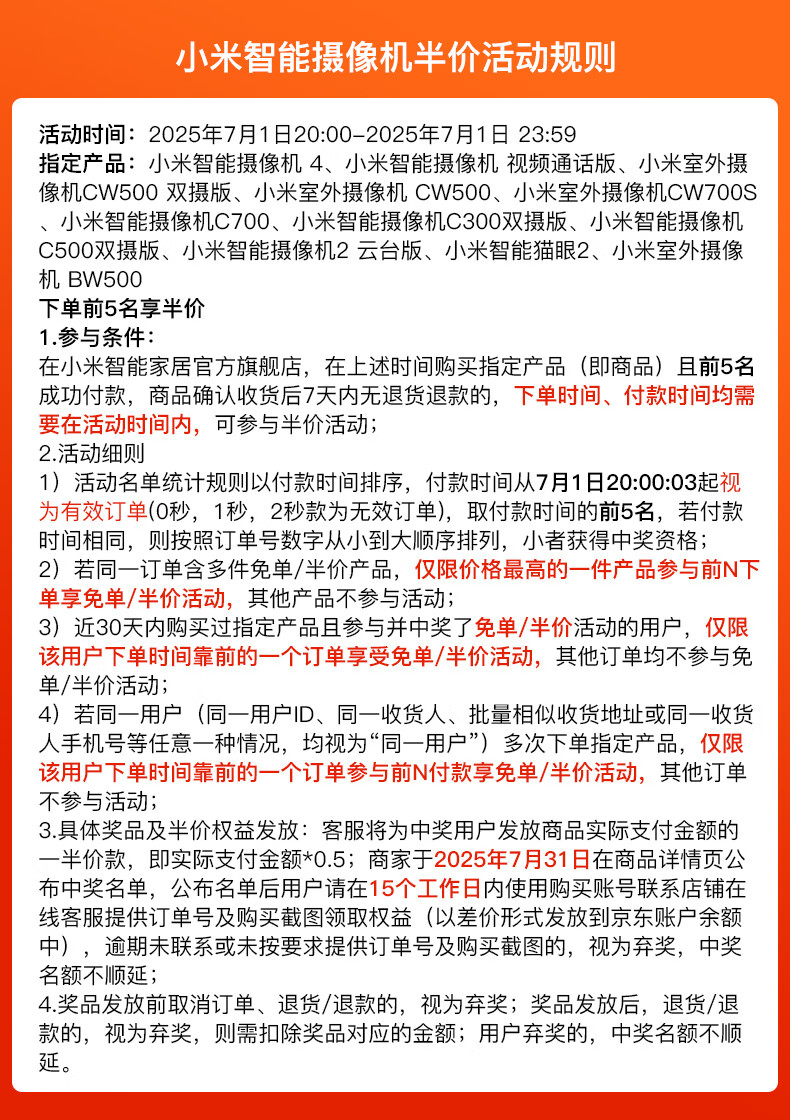 小米智能摄像机半价活动规则

活动时间：2025年7月1日20:00-2025年7月1日 23:59
指定产品：小米智能摄像机 4、小米智能摄像机 视频通话版、小米室外摄像机CW500 双摄版、小米室外摄像机 CW500、小米室外摄像机CW700S、小米智能摄像机C700、小米智能摄像机C300双摄版、小米智能摄像机C500双摄版、小米智能摄像机2 云台版、小米智能猫眼2、小米室外摄像机 BW500
下单前5名享半价
1.参与条件：
在小米智能家居官方旗舰店，在上述时间购买指定产品（即商品）且前5名成功付款，商品确认收货后7天内无退货退款的，下单时间、付款时间均需要在活动时间内，可参与半价活动；
2.活动细则
1）活动名单统计规则以付款时间排序，付款时间从7月1日20:00:03起视为有效订单(0秒，1秒，2秒款为无效订单)，取付款时间的前5名，若付款时间相同，则按照订单号数字从小到大顺序排列，小者获得中奖资格；
2）若同一订单含多件免单/半价产品，仅限价格最高的一件产品参与前N下单享免单/半价活动，其他产品不参与活动；
3）近30天内购买过指定产品且参与并中奖了免单/半价活动的用户，仅限该用户下单时间靠前的一个订单享受免单/半价活动，其他订单均不参与免单/半价活动；
4）若同一用户（同一用户ID、同一收货人、批量相似收货地址或同一收货人手机号等任意一种情况，均视为“同一用户”）多次下单指定产品，仅限该用户下单时间靠前的一个订单参与前N付款享免单/半价活动，其他订单不参与活动；
3.具体奖品及半价权益发放：客服将为中奖用户发放商品实际支付金额的一半价款，即实际支付金额*0.5；商家于2025年7月31日在商品详情页公布中奖名单，公布名单后用户请在15个工作日内使用购买账号联系店铺在线客服提供订单号及购买截图领取权益（以差价形式发放到京东账户余额中），逾期未联系或未按要求提供订单号及购买截图的，视为弃奖，中奖名额不顺延；
4.奖品发放前取消订单、退货/退款的，视为弃奖；奖品发放后，退货/退款的，视为弃奖，则需扣除奖品对应的金额；用户弃奖的，中奖名额不顺延。